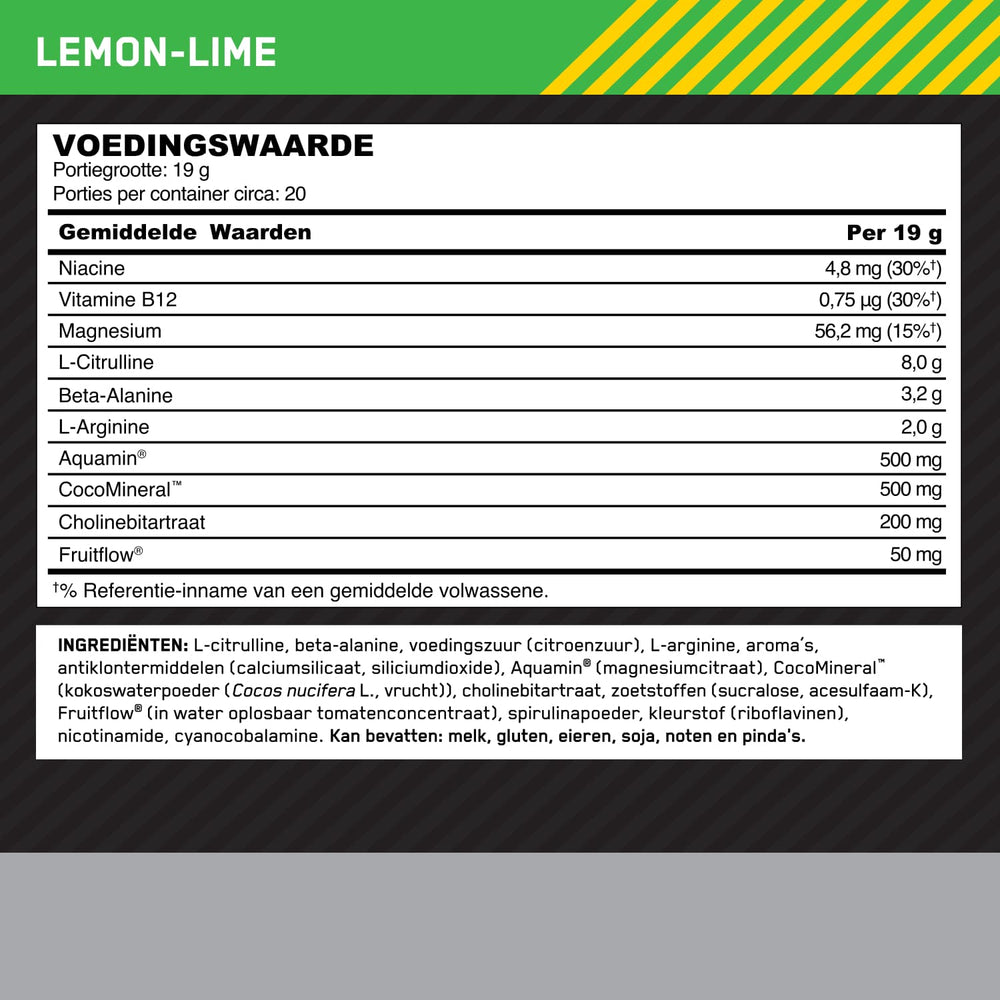 LEMON-LIME

VOEDINGSWAARDE
Portiegrootte: 19 g
Porties per container circa: 20

| Gemiddelde Waarden | Per 19 g |
|---|---|
| Niacine | 4,8 mg (30%$^{†}$) |
| Vitamine B12 | 0,75 µg (30%$^{†}$) |
| Magnesium | 56,2 mg (15%$^{†}$) |
| L-Citrulline | 8,0 g |
| Beta-Alanine | 3,2 g |
| L-Arginine | 2,0 g |
| Aquamin® | 500 mg |
| CocoMineral™ | 500 mg |
| Cholinebitartraat | 200 mg |
| Fruitflow® | 50 mg |

$^{†}$% Referentie-inname van een gemiddelde volwassene.

INGREDIËNTEN: L-citrulline, beta-alanine, voedingszuur (citroenzuur), L-arginine, aroma's, antiklontermiddelen (calciumsilicaat, siliciumdioxide), Aquamin® (magnesiumcitraat), CocoMineral™ (kokoswaterpoeder (Cocos nucifera L., vrucht)), cholinebitartraat, zoetstoffen (sucralose, acesulfaam-K), Fruitflow® (in water oplosbaar tomatenconcentraat), spirulinapoeder, kleurstof (riboflavinen), nicotinamide, cyanocobalamine. Kan bevatten: melk, gluten, eieren, soja, noten en pinda's.